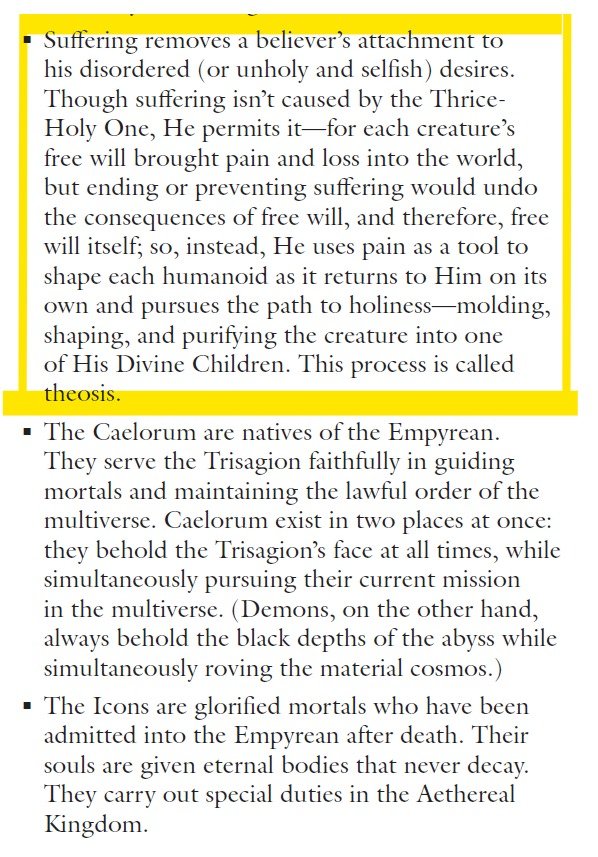 ▪ Suffering removes a believer's attachment to his disordered (or unholy and selfish) desires. Though suffering isn't caused by the Thrice-Holy One, He permits it—for each creature's free will brought pain and loss into the world, but ending or preventing suffering would undo the consequences of free will, and therefore, free will itself; so, instead, He uses pain as a tool to shape each humanoid as it returns to Him on its own and pursues the path to holiness—molding, shaping, and purifying the creature into one of His Divine Children. This process is called theosis.

▪ The Caelorum are natives of the Empyrean. They serve the Trisagion faithfully in guiding mortals and maintaining the lawful order of the multiverse. Caelorum exist in two places at once: they behold the Trisagion's face at all times, while simultaneously pursuing their current mission in the multiverse. (Demons, on the other hand, always behold the black depths of the abyss while simultaneously roving the material cosmos.)

▪ The Icons are glorified mortals who have been admitted into the Empyrean after death. Their souls are given eternal bodies that never decay. They carry out special duties in the Aethereal Kingdom.